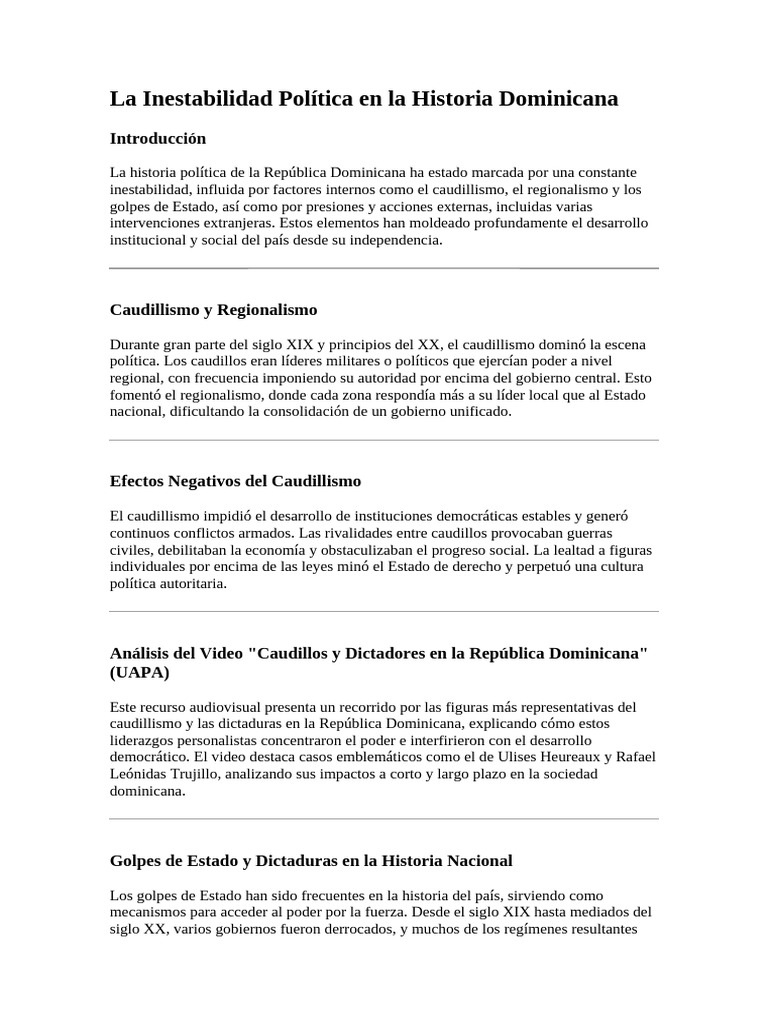 La Inestabilidad Política en la Historia Dominicana

Introducción

La historia política de la República Dominicana ha estado marcada por una constante inestabilidad, influida por factores internos como el caudillismo, el regionalismo y los golpes de Estado, así como por presiones y acciones externas, incluidas varias intervenciones extranjeras. Estos elementos han moldeado profundamente el desarrollo institucional y social del país desde su independencia.

Caudillismo y Regionalismo

Durante gran parte del siglo XIX y principios del XX, el caudillismo dominó la escena política. Los caudillos eran líderes militares o políticos que ejercían poder a nivel regional, con frecuencia imponiendo su autoridad por encima del gobierno central. Esto fomentó el regionalismo, donde cada zona respondía más a su líder local que al Estado nacional, dificultando la consolidación de un gobierno unificado.

Efectos Negativos del Caudillismo

El caudillismo impidió el desarrollo de instituciones democráticas estables y generó continuos conflictos armados. Las rivalidades entre caudillos provocaban guerras civiles, debilitaban la economía y obstaculizaban el progreso social. La lealtad a figuras individuales por encima de las leyes minó el Estado de derecho y perpetuó una cultura política autoritaria.

Análisis del Video "Caudillos y Dictadores en la República Dominicana" (UAPA)

Este recurso audiovisual presenta un recorrido por las figuras más representativas del caudillismo y las dictaduras en la República Dominicana, explicando cómo estos liderazgos personalistas concentraron el poder e interfirieron con el desarrollo democrático. El video destaca casos emblemáticos como el de Ulises Heureaux y Rafael Leónidas Trujillo, analizando sus impactos a corto y largo plazo en la sociedad dominicana.

Golpes de Estado y Dictaduras en la Historia Nacional

Los golpes de Estado han sido frecuentes en la historia del país, sirviendo como mecanismos para acceder al poder por la fuerza. Desde el siglo XIX hasta mediados del siglo XX, varios gobiernos fueron derrocados, y muchos de los regímenes resultantes